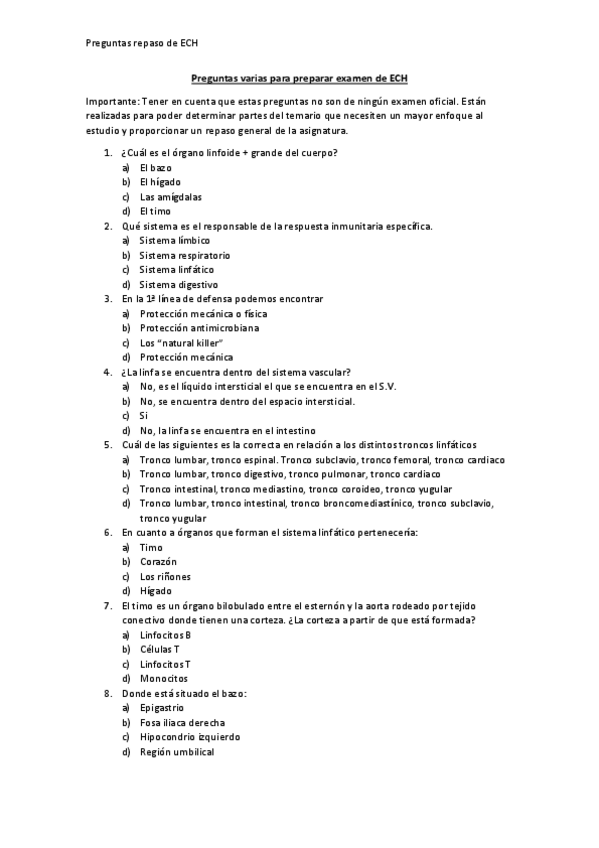 Preguntas repaso de ECH

Preguntas varias para preparar examen de ECH

Importante: Tener en cuenta que estas preguntas no son de ningún examen oficial. Están realizadas para poder determinar partes del temario que necesiten un mayor enfoque al estudio y proporcionar un repaso general de la asignatura.

1. ¿Cuál es el órgano linfoide + grande del cuerpo?
a) El bazo
b) El hígado
c) Las amígdalas
d) El timo
2. Qué sistema es el responsable de la respuesta inmunitaria específica.
a) Sistema límbico
b) Sistema respiratorio
c) Sistema linfático
d) Sistema digestivo
3. En la 1ª línea de defensa podemos encontrar
a) Protección mecánica o física
b) Protección antimicrobiana
c) Los "natural killer"
d) Protección mecánica
4. ¿La linfa se encuentra dentro del sistema vascular?
a) No, es el líquido intersticial el que se encuentra en el S.V.
b) No, se encuentra dentro del espacio intersticial.
c) Si
d) No, la linfa se encuentra en el intestino
5. Cuál de las siguientes es la correcta en relación a los distintos troncos linfáticos
a) Tronco lumbar, tronco espinal. Tronco subclavio, tronco femoral, tronco cardiaco
b) Tronco lumbar, tronco digestivo, tronco pulmonar, tronco cardiaco
c) Tronco intestinal, tronco mediastino, tronco coroideo, tronco yugular
d) Tronco lumbar, tronco intestinal, tronco broncomediastínico, tronco subclavio, tronco yugular
6. En cuanto a órganos que forman el sistema linfático pertenecería:
a) Timo
b) Corazón
c) Los riñones
d) Hígado
7. El timo es un órgano bilobulado entre el esternón y la aorta rodeado por tejido conectivo donde tienen una corteza. ¿La corteza a partir de que está formada?
a) Linfocitos B
b) Células T
c) Linfocitos T
d) Monocitos
8. Donde está situado el bazo:
a) Epigastrio
b) Fosa iliaca derecha
c) Hipocondrio izquierdo
d) Región umbilical